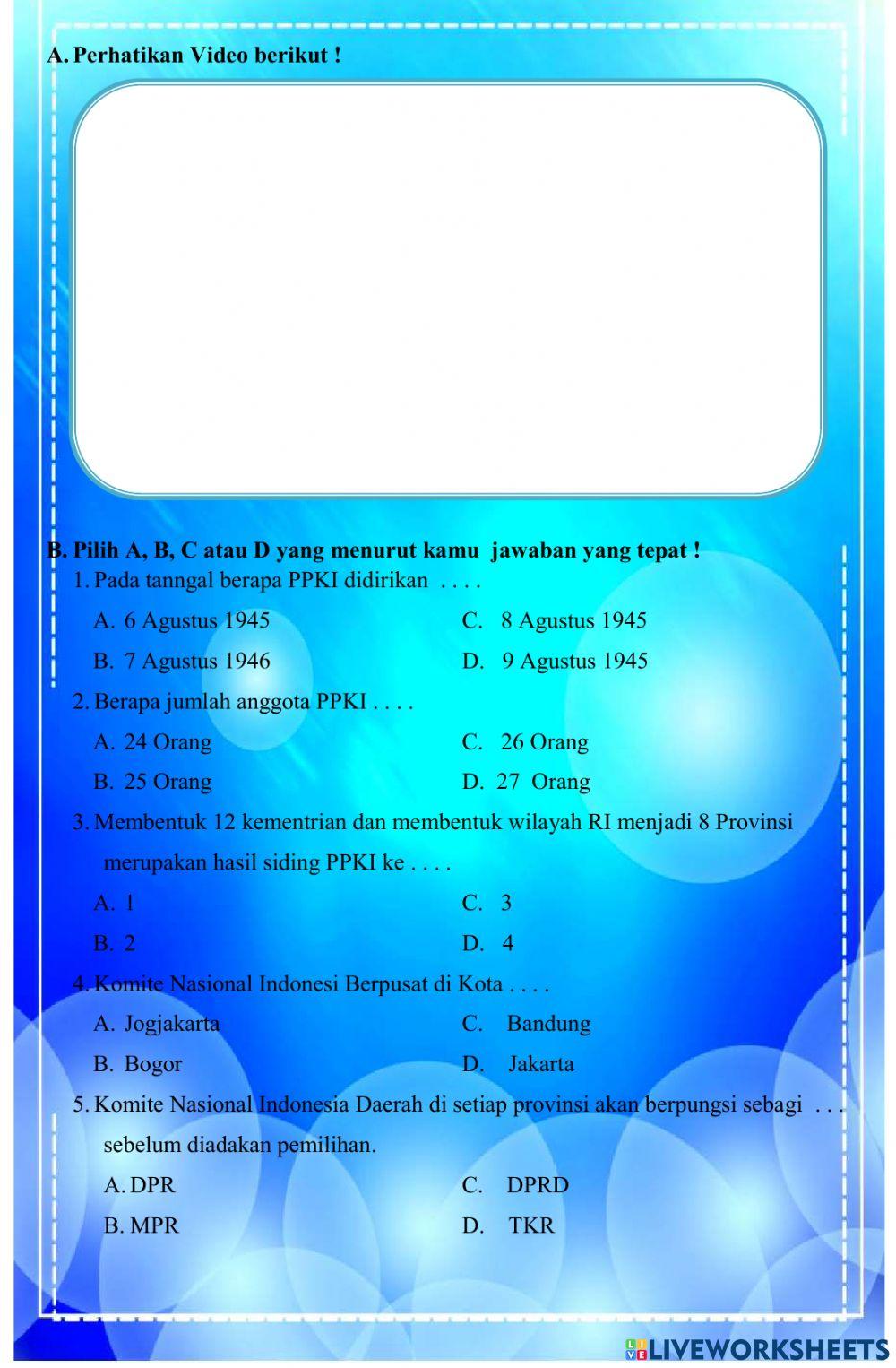 A. Perhatikan Video berikut !

B. Pilih A, B, C atau D yang menurut kamu jawaban yang tepat !

1. Pada tanngal berapa PPKI didirikan . . . .

A. 6 Agustus 1945
B. 7 Agustus 1946
C. 8 Agustus 1945
D. 9 Agustus 1945

2. Berapa jumlah anggota PPKI . . . .

A. 24 Orang
B. 25 Orang
C. 26 Orang
D. 27 Orang

3. Membentuk 12 kementrian dan membentuk wilayah RI menjadi 8 Provinsi merupakan hasil siding PPKI ke . . . .

A. 1
B. 2
C. 3
D. 4

4. Komite Nasional Indonesi Berpusat di Kota . . . .

A. Jogjakarta
B. Bogor
C. Bandung
D. Jakarta

5. Komite Nasional Indonesia Daerah di setiap provinsi akan berpungsi sebagi . . . sebelum diadakan pemilihan.

A. DPR
B. MPR
C. DPRD
D. TKR

LIVEWORKSHEETS